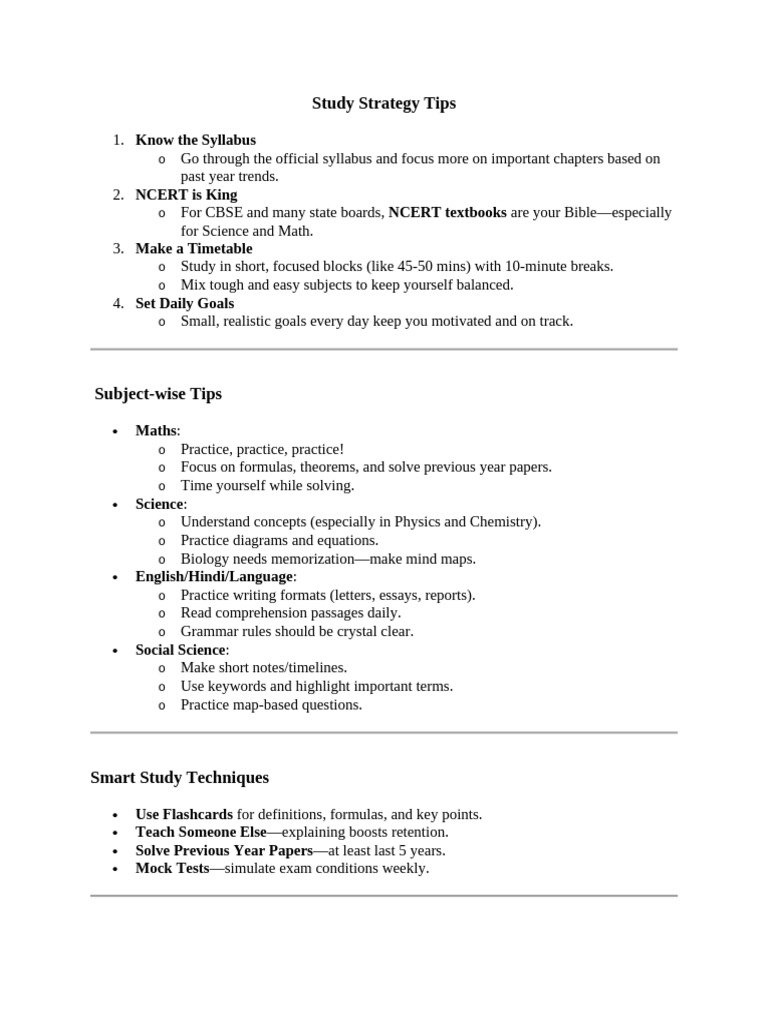 Study Strategy Tips

1. Know the Syllabus
   o Go through the official syllabus and focus more on important chapters based on past year trends.
2. NCERT is King
   o For CBSE and many state boards, NCERT textbooks are your Bible—especially for Science and Math.
3. Make a Timetable
   o Study in short, focused blocks (like 45-50 mins) with 10-minute breaks.
   o Mix tough and easy subjects to keep yourself balanced.
4. Set Daily Goals
   o Small, realistic goals every day keep you motivated and on track.

Subject-wise Tips

• Maths:
   o Practice, practice, practice!
   o Focus on formulas, theorems, and solve previous year papers.
   o Time yourself while solving.
• Science:
   o Understand concepts (especially in Physics and Chemistry).
   o Practice diagrams and equations.
   o Biology needs memorization—make mind maps.
• English/Hindi/Language:
   o Practice writing formats (letters, essays, reports).
   o Read comprehension passages daily.
   o Grammar rules should be crystal clear.
• Social Science:
   o Make short notes/timelines.
   o Use keywords and highlight important terms.
   o Practice map-based questions.

Smart Study Techniques

• Use Flashcards for definitions, formulas, and key points.
• Teach Someone Else—explaining boosts retention.
• Solve Previous Year Papers—at least last 5 years.
• Mock Tests—simulate exam conditions weekly.